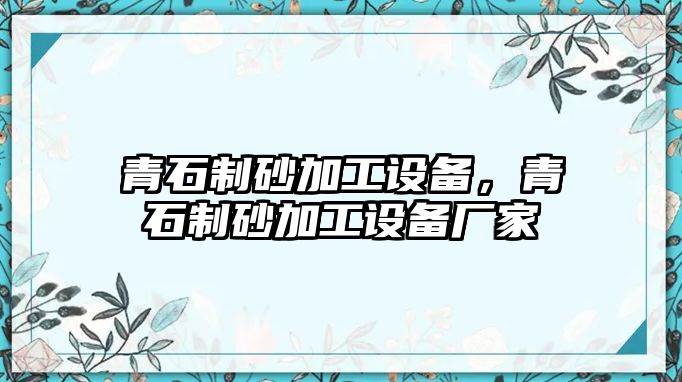 青石制砂加工设备，青石制砂加工设备厂家